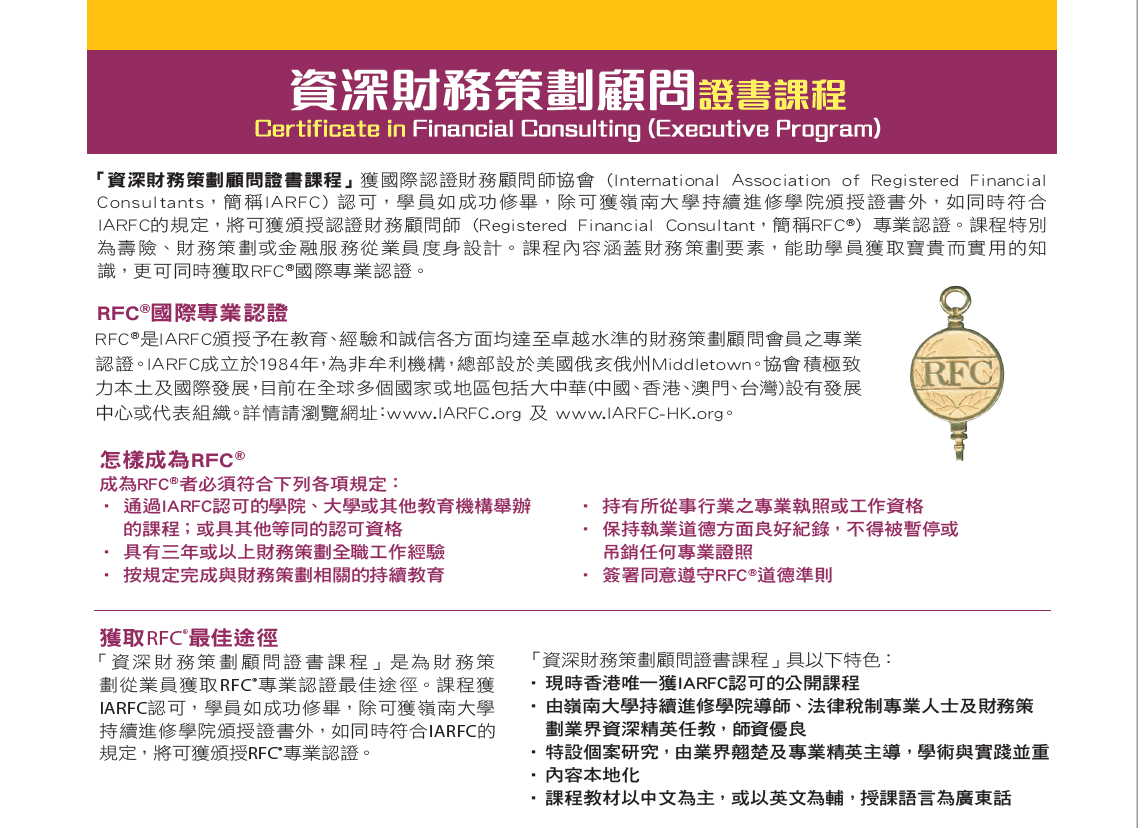 資深財務策劃顧問證書課程
Certificate in Financial Consulting (Executive Program)

「資深財務策劃顧問證書課程」獲國際認證財務顧問師協會（International Association of Registered Financial Consultants，簡稱IARFC）認可，學員如成功修畢，除可獲嶺南大學持續進修學院頒授證書外，如同時符合IARFC的規定，將可獲頒授認證財務顧問師（Registered Financial Consultant，簡稱RFC®）專業認證。課程特別為壽險、財務策劃或金融服務從業員度身設計。課程內容涵蓋財務策劃要素，能助學員獲取寶貴而實用的知識，更可同時獲取RFC®國際專業認證。

RFC®國際專業認證
RFC®是IARFC頒授予在教育、經驗和誠信各方面均達至卓越水準的財務策劃顧問會員之專業認證。IARFC成立於1984年，為非牟利機構，總部設於美國俄亥俄州Middletown。協會積極致力本土及國際發展，目前在全球多個國家或地區包括大中華(中國、香港、澳門、台灣)設有發展中心或代表組織。詳情請瀏覽網址：www.IARFC.org 及 www.IARFC-HK.org。

RFC

怎樣成為RFC®
成為RFC®者必須符合下列各項規定：
・ 通過IARFC認可的學院、大學或其他教育機構舉辦的課程；或具其他等同的認可資格
・ 具有三年或以上財務策劃全職工作經驗
・ 按規定完成與財務策劃相關的持續教育

・ 持有所從事行業之專業執照或工作資格
・ 保持執業道德方面良好紀錄，不得被暫停或吊銷任何專業證照
・ 簽署同意遵守RFC®道德準則

獲取RFC®最佳途徑
「資深財務策劃顧問證書課程」是為財務策劃從業員獲取RFC®專業認證最佳途徑。課程獲IARFC認可，學員如成功修畢，除可獲嶺南大學持續進修學院頒授證書外，如同時符合IARFC的規定，將可獲頒授RFC®專業認證。

「資深財務策劃顧問證書課程」具以下特色：
・ 現時香港唯一獲IARFC認可的公開課程
・ 由嶺南大學持續進修學院導師、法律稅制專業人士及財務策劃業界資深精英任教，師資優良
・ 特設個案研究，由業界翹楚及專業精英主導，學術與實踐並重
・ 內容本地化
・ 課程教材以中文為主，或以英文為輔，授課語言為廣東話